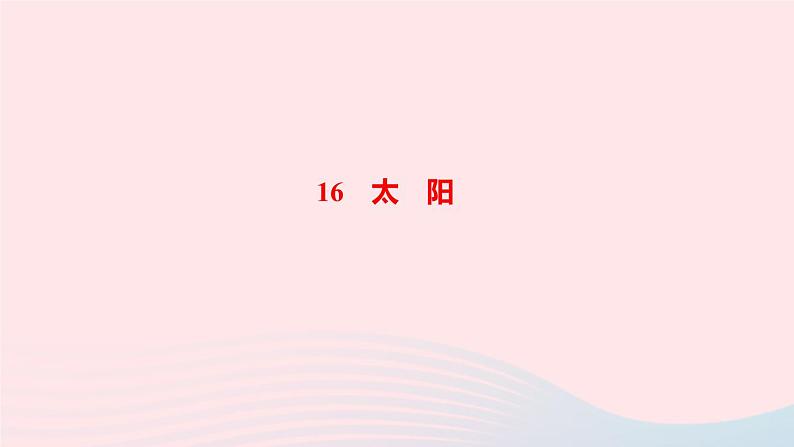 16 太 阳